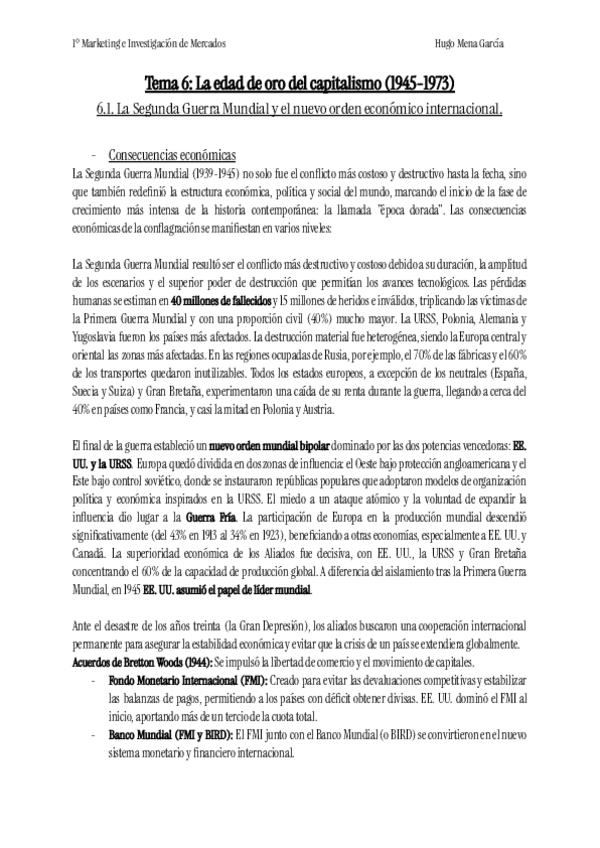 1º Marketing e Investigación de Mercados Hugo Mena García

Tema 6: La edad de oro del capitalismo (1945-1973)

6.1. La Segunda Guerra Mundial y el nuevo orden económico internacional.

- Consecuencias económicas

La Segunda Guerra Mundial (1939-1945) no solo fue el conflicto más costoso y destructivo hasta la fecha, sino que también redefinió la estructura económica, política y social del mundo, marcando el inicio de la fase de crecimiento más intensa de la historia contemporánea: la llamada "época dorada". Las consecuencias económicas de la conflagración se manifiestan en varios niveles:

La Segunda Guerra Mundial resultó ser el conflicto más destructivo y costoso debido a su duración, la amplitud de los escenarios y el superior poder de destrucción que permitían los avances tecnológicos. Las pérdidas humanas se estiman en 40 millones de fallecidos y 15 millones de heridos e inválidos, triplicando las víctimas de la Primera Guerra Mundial y con una proporción civil (40%) mucho mayor. La URSS, Polonia, Alemania y Yugoslavia fueron los países más afectados. La destrucción material fue heterogénea, siendo la Europa central y oriental las zonas más afectadas. En las regiones ocupadas de Rusia, por ejemplo, el 70% de las fábricas y el 60% de los transportes quedaron inutilizables. Todos los estados europeos, a excepción de los neutrales (España, Suecia y Suiza) y Gran Bretaña, experimentaron una caída de su renta durante la guerra, llegando a cerca del 40% en países como Francia, y casi la mitad en Polonia y Austria.

El final de la guerra estableció un nuevo orden mundial bipolar dominado por las dos potencias vencedoras: EE. UU. y la URSS. Europa quedó dividida en dos zonas de influencia: el Oeste bajo protección angloamericana y el Este bajo control soviético, donde se instauraron repúblicas populares que adoptaron modelos de organización política y económica inspirados en la URSS. El miedo a un ataque atómico y la voluntad de expandir la influencia dio lugar a la Guerra Fría. La participación de Europa en la producción mundial descendió significativamente (del 43% en 1913 al 34% en 1923), beneficiando a otras economías, especialmente a EE. UU. y Canadá. La superioridad económica de los Aliados fue decisiva, con EE. UU., la URSS y Gran Bretaña concentrando el 60% de la capacidad de producción global. A diferencia del aislamiento tras la Primera Guerra Mundial, en 1945 EE. UU. asumió el papel de líder mundial.

Ante el desastre de los años treinta (la Gran Depresión), los aliados buscaron una cooperación internacional permanente para asegurar la estabilidad económica y evitar que la crisis de un país se extendiera globalmente.
Acuerdos de Bretton Woods (1944): Se impulsó la libertad de comercio y el movimiento de capitales.
- Fondo Monetario Internacional (FMI): Creado para evitar las devaluaciones competitivas y estabilizar las balanzas de pagos, permitiendo a los países con déficit obtener divisas. EE. UU. dominó el FMI al inicio, aportando más de un tercio de la cuota total.
- Banco Mundial (FMI y BIRD): El FMI junto con el Banco Mundial (o BIRD) se convirtieron en el nuevo sistema monetario y financiero internacional.